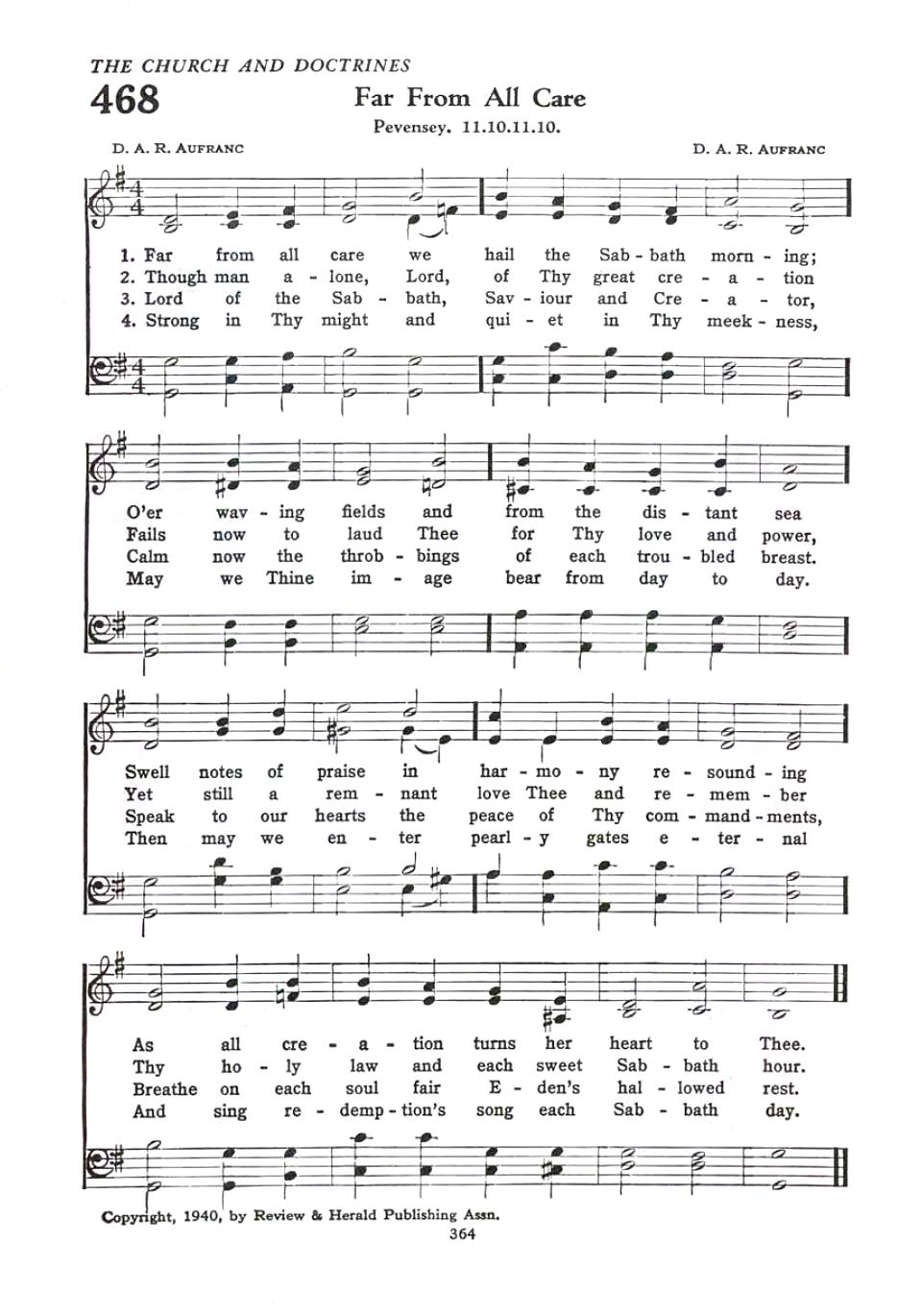 THE CHURCH AND DOCTRINES

468

Far From All Care

Pevensey. 11.10.11.10.

D. A. R. AUFRANC

D. A. R. AUFRANC

1. Far from all care we hail the Sab - bath morn - ing;
2. Though man a - lone, Lord, of Thy great cre - a - tion
3. Lord of the Sab - bath, Sav - iour and Cre - a - tor,
4. Strong in Thy might and qui - et in Thy meek - ness,

O'er wav - ing fields and from the dis - tant sea
Fails now to laud Thee for Thy love and power,
Calm now the throb - bings of each trou - bled breast.
May we Thine im - age bear from day to day.

Swell notes of praise in har - mo - ny re - sound - ing
Yet still a rem - nant love Thee and re - mem - ber
Speak to our hearts the peace of Thy com - mand - ments,
Then may we en - ter pearl - y gates e - ter - nal

As all cre - a - tion turns her heart to Thee.
Thy ho - ly law and each sweet Sab - bath hour.
Breathe on each soul fair E - den's hal - lowed rest.
And sing re - demp - tion's song each Sab - bath day.

Copyright, 1940, by Review & Herald Publishing Assn.

364